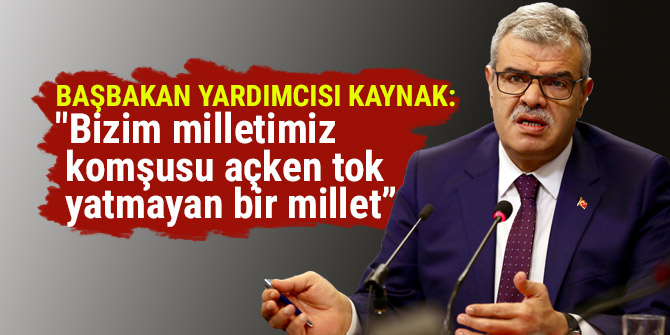 BAŞBAKAN YARDIMCISI KAYNAK:
"Bizim milletimiz komşusu açken tok yatmayan bir millet”